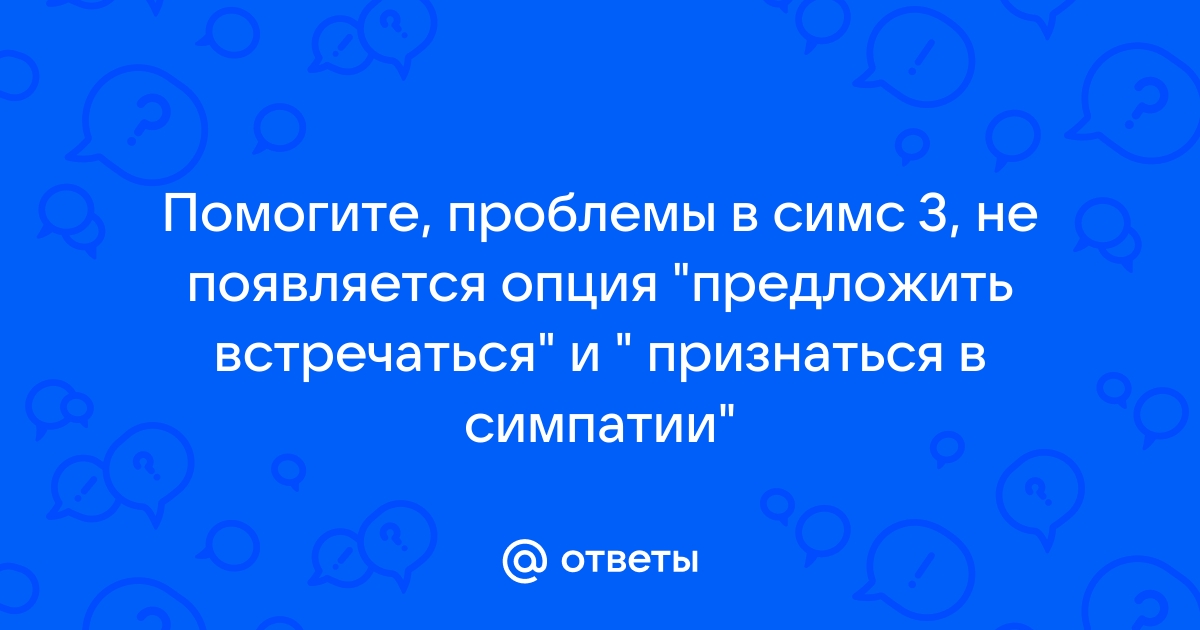 Помогите, проблемы в симс 3, не появляется опция "предложить встречаться" и " признаться в симпатии"

@ ответы